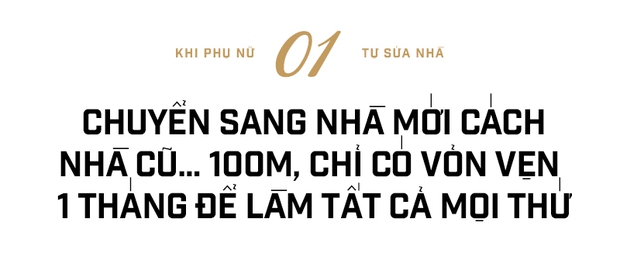 KHI PHỤ NỮ 01 TỰ SỬA NHÀ

CHUYỂN SANG NHÀ MỚI CÁCH NHÀ CŨ... 100M, CHỈ CÓ VỎN VẸN 1 THÁNG ĐỂ LÀM TẤT CẢ MỌI THỨ